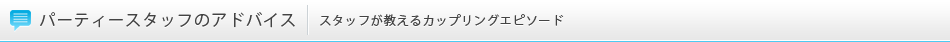 パーティースタッフのアドバイス　スタッフが教えるカップリングエピソード